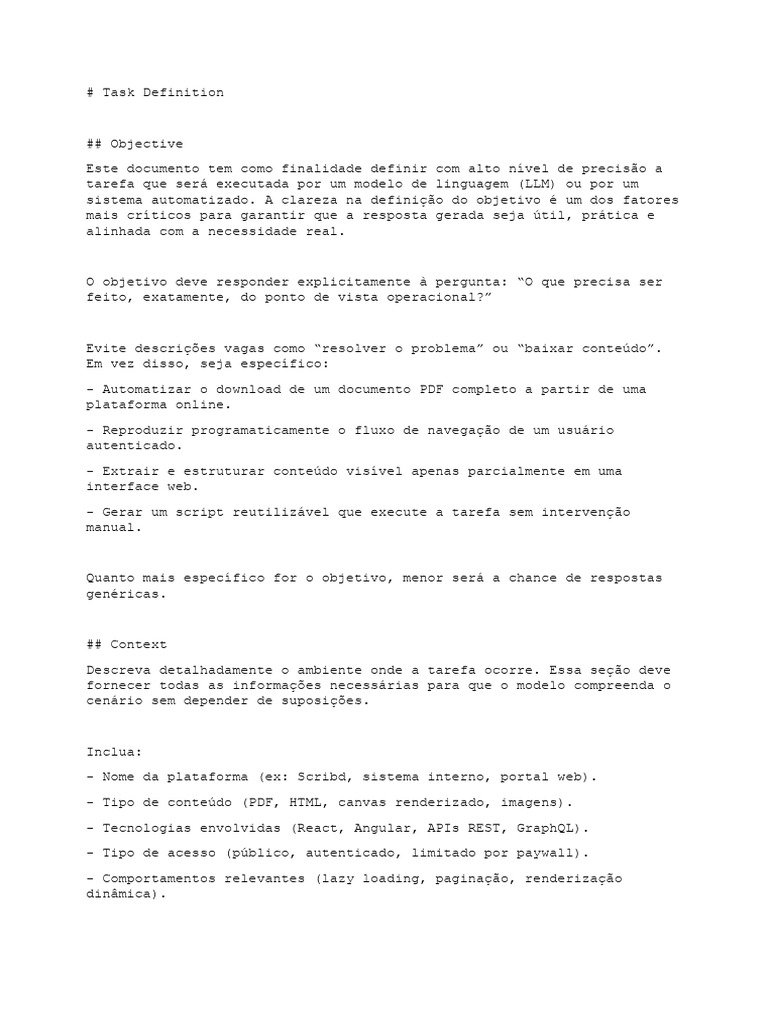 # Task Definition

## Objective

Este documento tem como finalidade definir com alto nível de precisão a tarefa que será executada por um modelo de linguagem (LLM) ou por um sistema automatizado. A clareza na definição do objetivo é um dos fatores mais críticos para garantir que a resposta gerada seja útil, prática e alinhada com a necessidade real.

O objetivo deve responder explicitamente à pergunta: “O que precisa ser feito, exatamente, do ponto de vista operacional?”

Evite descrições vagas como “resolver o problema” ou “baixar conteúdo”. Em vez disso, seja específico:

- Automatizar o download de um documento PDF completo a partir de uma plataforma online.

- Reproduzir programaticamente o fluxo de navegação de um usuário autenticado.

- Extrair e estruturar conteúdo visível apenas parcialmente em uma interface web.

- Gerar um script reutilizável que execute a tarefa sem intervenção manual.

Quanto mais específico for o objetivo, menor será a chance de respostas genéricas.

## Context

Descreva detalhadamente o ambiente onde a tarefa ocorre. Essa seção deve fornecer todas as informações necessárias para que o modelo compreenda o cenário sem depender de suposições.

Inclua:

- Nome da plataforma (ex: Scribd, sistema interno, portal web).

- Tipo de conteúdo (PDF, HTML, canvas renderizado, imagens).

- Tecnologias envolvidas (React, Angular, APIs REST, GraphQL).

- Tipo de acesso (público, autenticado, limitado por paywall).

- Comportamentos relevantes (lazy loading, paginação, renderização dinâmica).